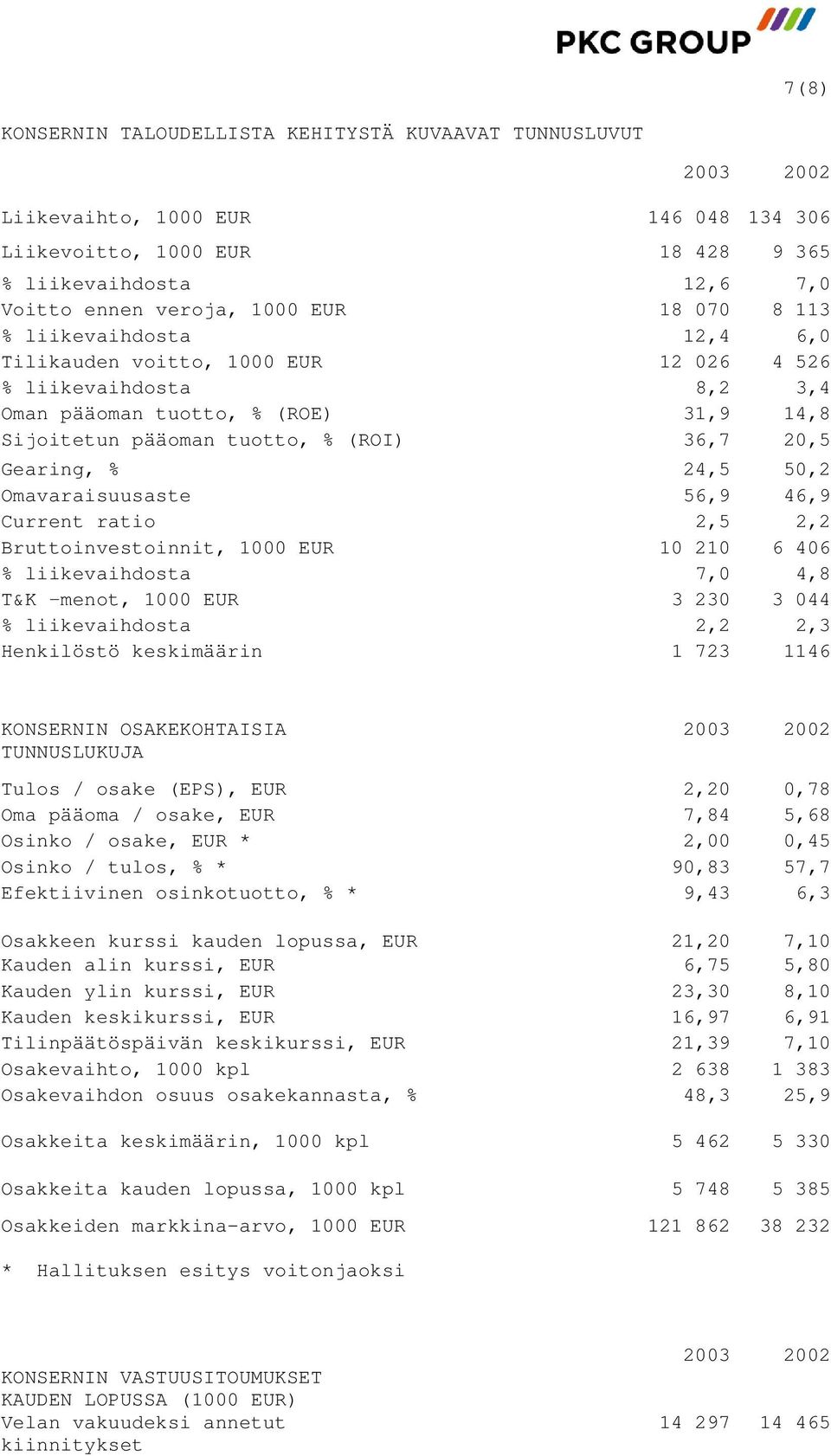 PKC GROUP

7(8)

KONSERNIN TALOUDELLISTA KEHITYSTÄ KUVAAVAT TUNNUSLUVUT

| | 2003 | 2002 |
|---|---|---|
| Liikevaihto, 1000 EUR | 146 048 | 134 306 |
| Liikevoitto, 1000 EUR | 18 428 | 9 365 |
| % liikevaihdosta | 12,6 | 7,0 |
| Voitto ennen veroja, 1000 EUR | 18 070 | 8 113 |
| % liikevaihdosta | 12,4 | 6,0 |
| Tilikauden voitto, 1000 EUR | 12 026 | 4 526 |
| % liikevaihdosta | 8,2 | 3,4 |
| Oman pääoman tuotto, % (ROE) | 31,9 | 14,8 |
| Sijoitetun pääoman tuotto, % (ROI) | 36,7 | 20,5 |
| Gearing, % | 24,5 | 50,2 |
| Omavaraisuusaste | 56,9 | 46,9 |
| Current ratio | 2,5 | 2,2 |
| Bruttoinvestoinnit, 1000 EUR | 10 210 | 6 406 |
| % liikevaihdosta | 7,0 | 4,8 |
| T&K -menot, 1000 EUR | 3 230 | 3 044 |
| % liikevaihdosta | 2,2 | 2,3 |
| Henkilöstö keskimäärin | 1 723 | 1146 |

| KONSERNIN OSAKEKOHTAISIA TUNNUSLUKUJA | 2003 | 2002 |
|---|---|---|
| Tulos / osake (EPS), EUR | 2,20 | 0,78 |
| Oma pääoma / osake, EUR | 7,84 | 5,68 |
| Osinko / osake, EUR * | 2,00 | 0,45 |
| Osinko / tulos, % * | 90,83 | 57,7 |
| Efektiivinen osinkotuotto, % * | 9,43 | 6,3 |
| Osakkeen kurssi kauden lopussa, EUR | 21,20 | 7,10 |
| Kauden alin kurssi, EUR | 6,75 | 5,80 |
| Kauden ylin kurssi, EUR | 23,30 | 8,10 |
| Kauden keskikurssi, EUR | 16,97 | 6,91 |
| Tilinpäätöspäivän keskikurssi, EUR | 21,39 | 7,10 |
| Osakevaihto, 1000 kpl | 2 638 | 1 383 |
| Osakevaihdon osuus osakekannasta, % | 48,3 | 25,9 |
| Osakkeita keskimäärin, 1000 kpl | 5 462 | 5 330 |
| Osakkeita kauden lopussa, 1000 kpl | 5 748 | 5 385 |
| Osakkeiden markkina-arvo, 1000 EUR | 121 862 | 38 232 |

* Hallituksen esitys voitonjaoksi

| KONSERNIN VASTUUSITOUMUKSET KAUDEN LOPUSSA (1000 EUR) | 2003 | 2002 |
|---|---|---|
| Velan vakuudeksi annetut kiinnitykset | 14 297 | 14 465 |